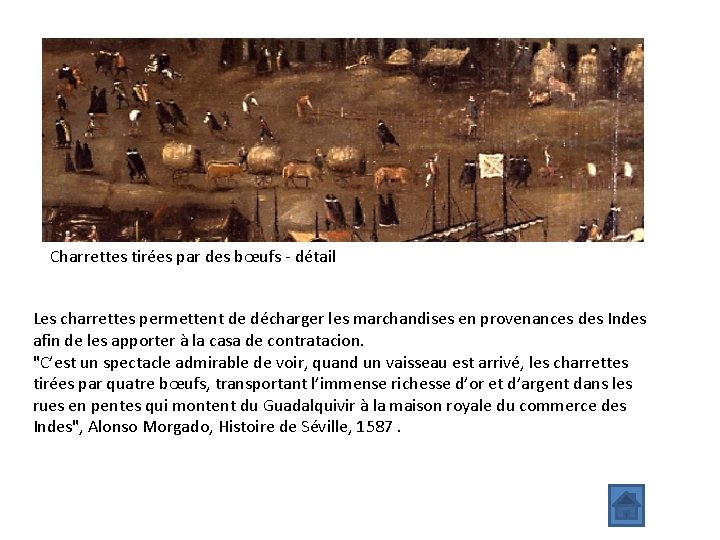 Charrettes tirées par des bœufs - détail

Les charrettes permettent de décharger les marchandises en provenances des Indes afin de les apporter à la casa de contratacion.
"C'est un spectacle admirable de voir, quand un vaisseau est arrivé, les charrettes tirées par quatre bœufs, transportant l'immense richesse d'or et d'argent dans les rues en pentes qui montent du Guadalquivir à la maison royale du commerce des Indes", Alonso Morgado, Histoire de Séville, 1587 .